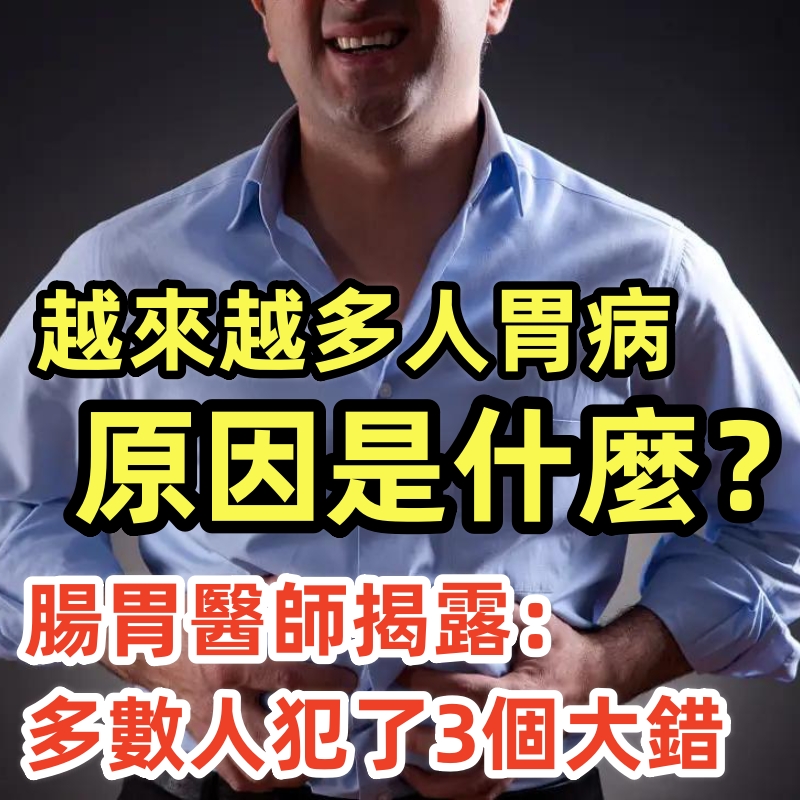 越來越多人胃病
原因是什麼？
腸胃醫師揭露：
多數人犯了3個大錯